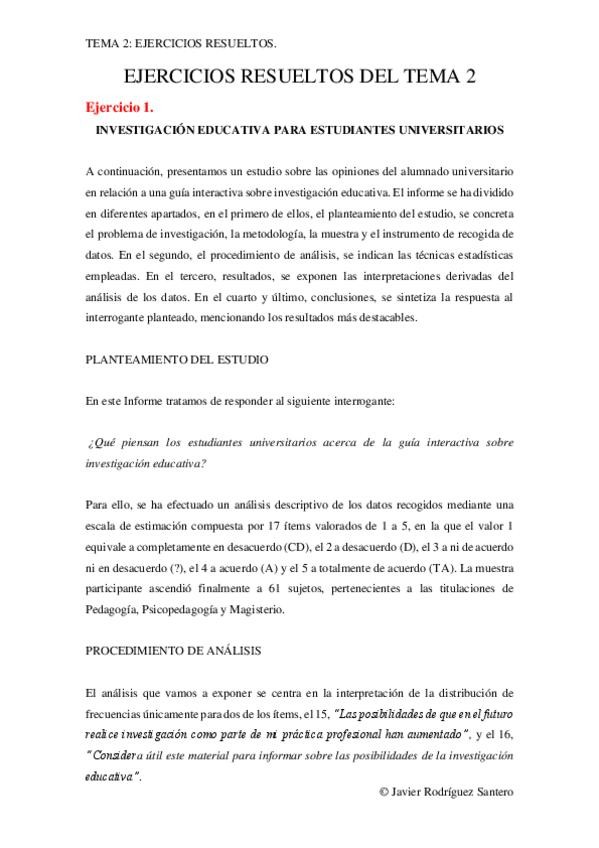 TEMA 2: EJERCICIOS RESUELTOS.

EJERCICIOS RESUELTOS DEL TEMA 2

Ejercicio 1.

INVESTIGACIÓN EDUCATIVA PARA ESTUDIANTES UNIVERSITARIOS

A continuación, presentamos un estudio sobre las opiniones del alumnado universitario en relación a una guía interactiva sobre investigación educativa. El informe se ha dividido en diferentes apartados, en el primero de ellos, el planteamiento del estudio, se concreta el problema de investigación, la metodología, la muestra y el instrumento de recogida de datos. En el segundo, el procedimiento de análisis, se indican las técnicas estadísticas empleadas. En el tercero, resultados, se exponen las interpretaciones derivadas del análisis de los datos. En el cuarto y último, conclusiones, se sintetiza la respuesta al interrogante planteado, mencionando los resultados más destacables.

PLANTEAMIENTO DEL ESTUDIO

En este Informe tratamos de responder al siguiente interrogante:

¿Qué piensan los estudiantes universitarios acerca de la guía interactiva sobre investigación educativa?

Para ello, se ha efectuado un análisis descriptivo de los datos recogidos mediante una escala de estimación compuesta por 17 ítems valorados de 1 a 5, en la que el valor 1 equivale a completamente en desacuerdo (CD), el 2 a desacuerdo (D), el 3 a ni de acuerdo ni en desacuerdo (?), el 4 a acuerdo (A) y el 5 a totalmente de acuerdo (TA). La muestra participante ascendió finalmente a 61 sujetos, pertenecientes a las titulaciones de Pedagogía, Psicopedagogía y Magisterio.

PROCEDIMIENTO DE ANÁLISIS

El análisis que vamos a exponer se centra en la interpretación de la distribución de frecuencias únicamente para dos de los ítems, el 15, "Las posibilidades de que en el futuro realice investigación como parte de mi práctica profesional han aumentado", y el 16, "Considera útil este material para informar sobre las posibilidades de la investigación educativa".

© Javier Rodríguez Santero